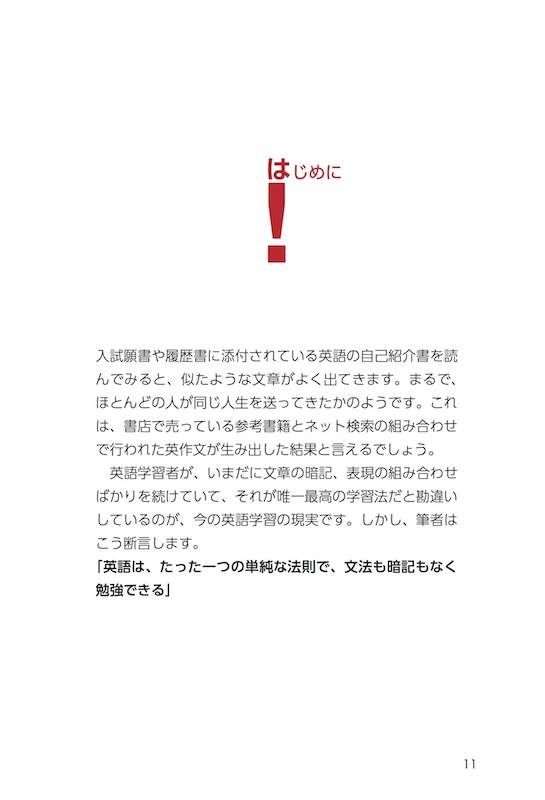 はじめに
!

入試願書や履歴書に添付されている英語の自己紹介書を読んでみると、似たような文章がよく出てきます。まるで、ほとんどの人が同じ人生を送ってきたかのようです。これは、書店で売っている参考書籍とネット検索の組み合わせで行われた英作文が生み出した結果と言えるでしょう。

英語学習者が、いまだに文章の暗記、表現の組み合わせばかりを続けていて、それが唯一最高の学習法だと勘違いしているのが、今の英語学習の現実です。しかし、筆者はこう断言します。

「英語は、たった一つの単純な法則で、文法も暗記もなく勉強できる」

11